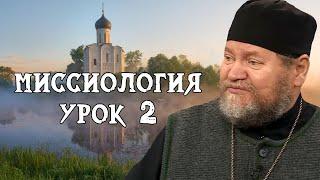 МИССИОЛОГИЯ
УРОК 2